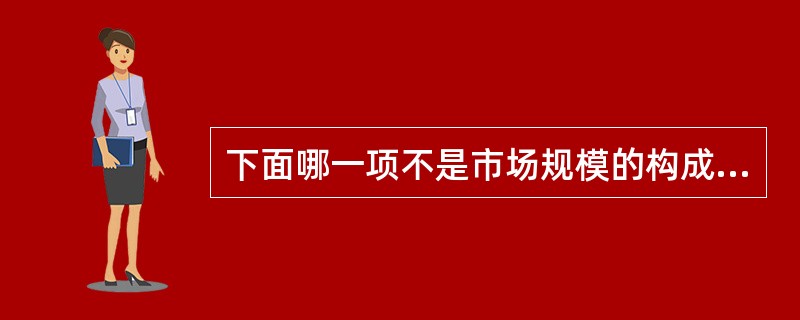 下面哪一项不是市场规模的构成...